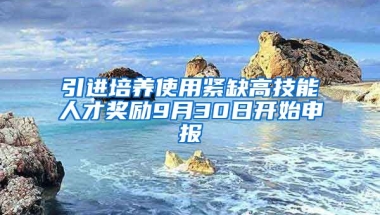 引进培养使用紧缺高技能人才奖励9月30日开始申报